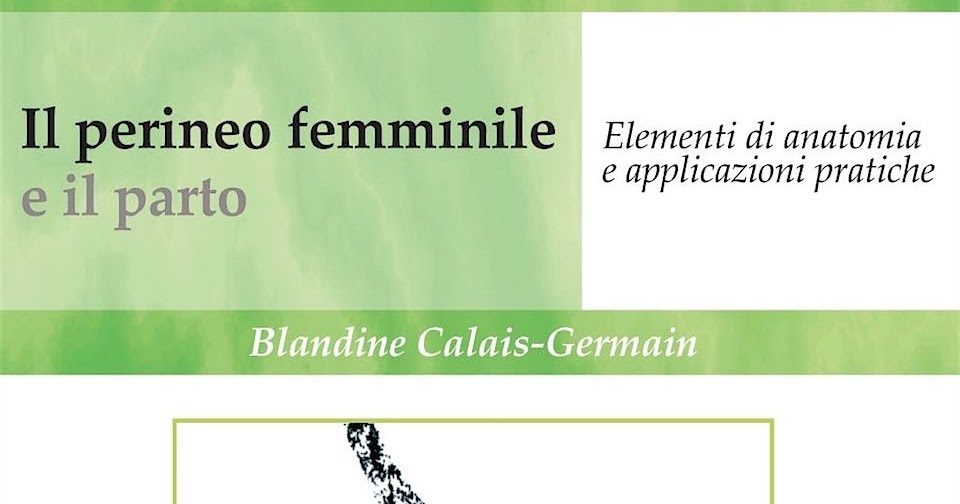 Il perineo femminile
e il parto

Elementi di anatomia
e applicazioni pratiche

Blandine Calais-Germain